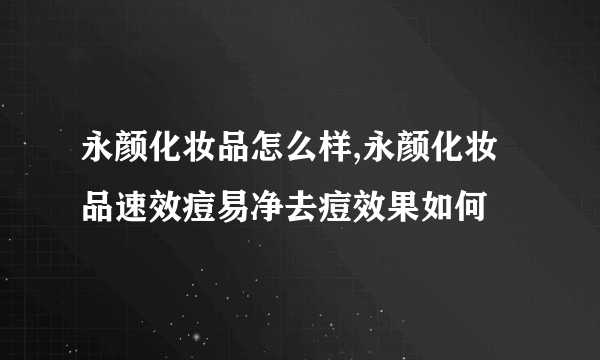 永颜化妆品怎么样,永颜化妆品速效痘易净去痘效果如何